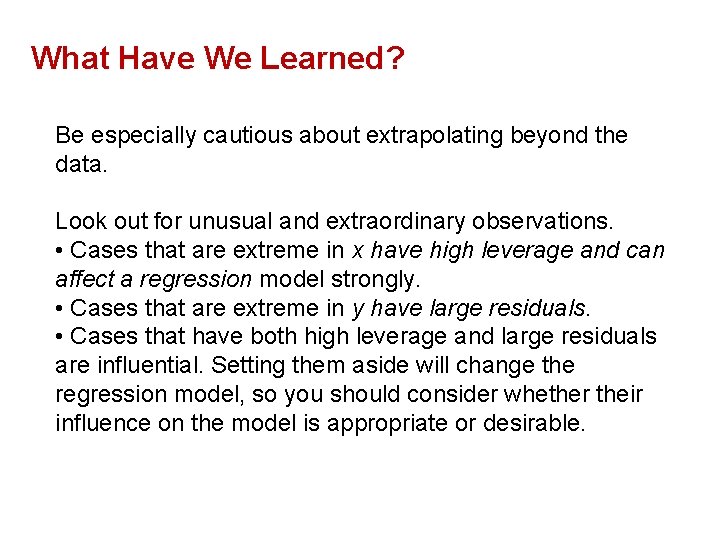 What Have We Learned?

Be especially cautious about extrapolating beyond the data.

Look out for unusual and extraordinary observations.
• Cases that are extreme in x have high leverage and can affect a regression model strongly.
• Cases that are extreme in y have large residuals.
• Cases that have both high leverage and large residuals are influential. Setting them aside will change the regression model, so you should consider whether their influence on the model is appropriate or desirable.